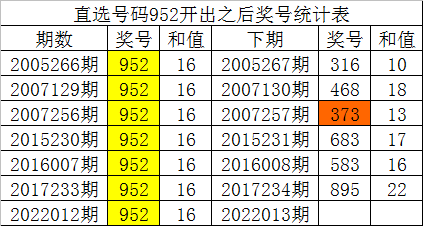 直选号码952开出之后奖号统计表

| 期数 | 奖号 | 和值 | 下期 | 奖号 | 和值 |
|---|---|---|---|---|---|
| 2005266期 | 952 | 16 | 2005267期 | 316 | 10 |
| 2007129期 | 952 | 16 | 2007130期 | 468 | 18 |
| 2007256期 | 952 | 16 | 2007257期 | 373 | 13 |
| 2015230期 | 952 | 16 | 2015231期 | 683 | 17 |
| 2016007期 | 952 | 16 | 2016008期 | 583 | 16 |
| 2017233期 | 952 | 16 | 2017234期 | 895 | 22 |
| 2022012期 | 952 | 16 | 2022013期 | | |